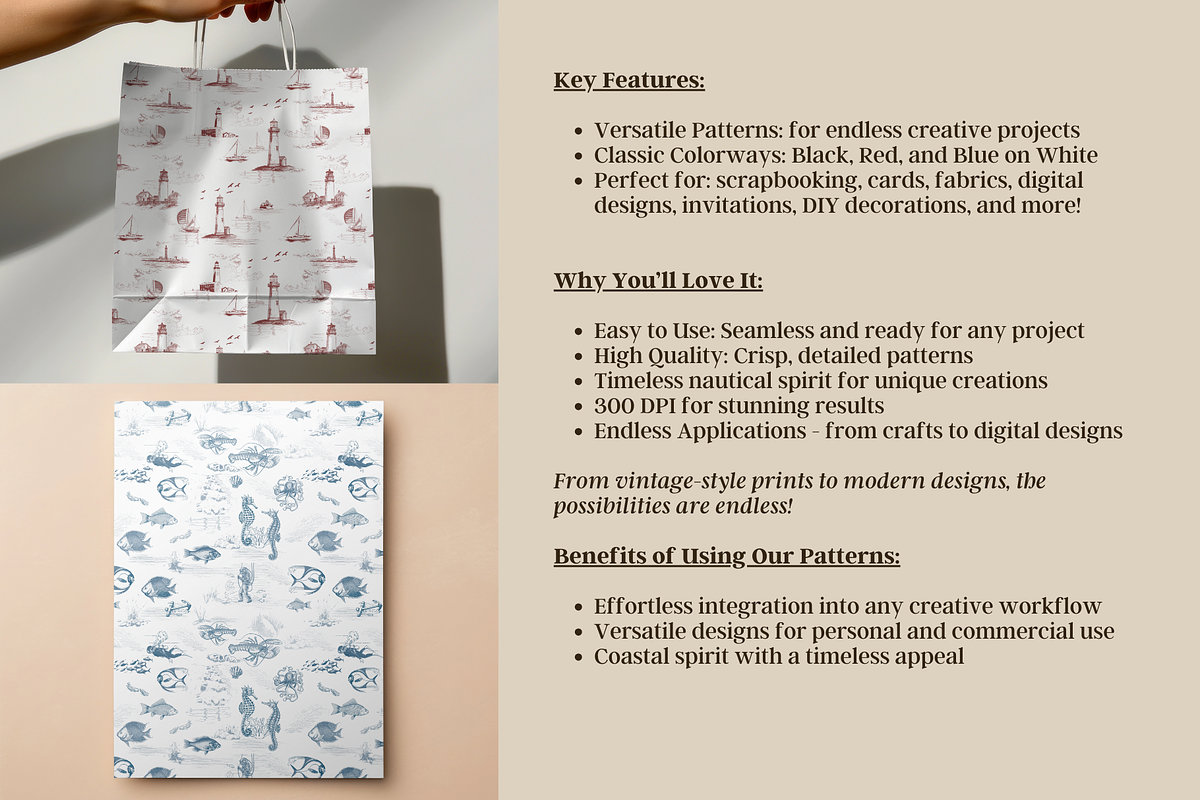 Key Features:

• Versatile Patterns: for endless creative projects
• Classic Colorways: Black, Red, and Blue on White
• Perfect for: scrapbooking, cards, fabrics, digital designs, invitations, DIY decorations, and more!

Why You'll Love It:

• Easy to Use: Seamless and ready for any project
• High Quality: Crisp, detailed patterns
• Timeless nautical spirit for unique creations
• 300 DPI for stunning results
• Endless Applications - from crafts to digital designs

From vintage-style prints to modern designs, the possibilities are endless!

Benefits of Using Our Patterns:

• Effortless integration into any creative workflow
• Versatile designs for personal and commercial use
• Coastal spirit with a timeless appeal